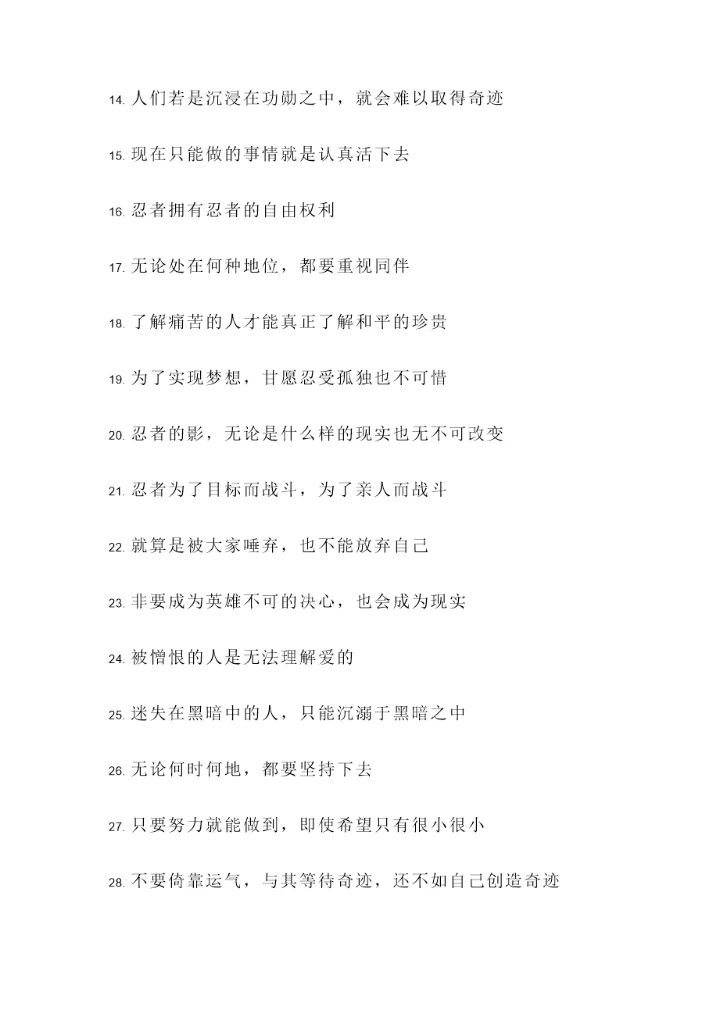 14. 人们若是沉浸在功勋之中，就会难以取得奇迹

15. 现在只能做的事情就是认真活下去

16. 忍者拥有忍者的自由权利

17. 无论处在何种地位，都要重视同伴

18. 了解痛苦的人才能真正了解和平的珍贵

19. 为了实现梦想，甘愿忍受孤独也不可惜

20. 忍者的影，无论是什么样的现实也无不可改变

21. 忍者为了目标而战斗，为了亲人而战斗

22. 就算是被大家唾弃，也不能放弃自己

23. 非要成为英雄不可的决心，也会成为现实

24. 被憎恨的人是无法理解爱的

25. 迷失在黑暗中的人，只能沉溺于黑暗之中

26. 无论何时何地，都要坚持下去

27. 只要努力就能做到，即使希望只有很小很小

28. 不要倚靠运气，与其等待奇迹，还不如自己创造奇迹